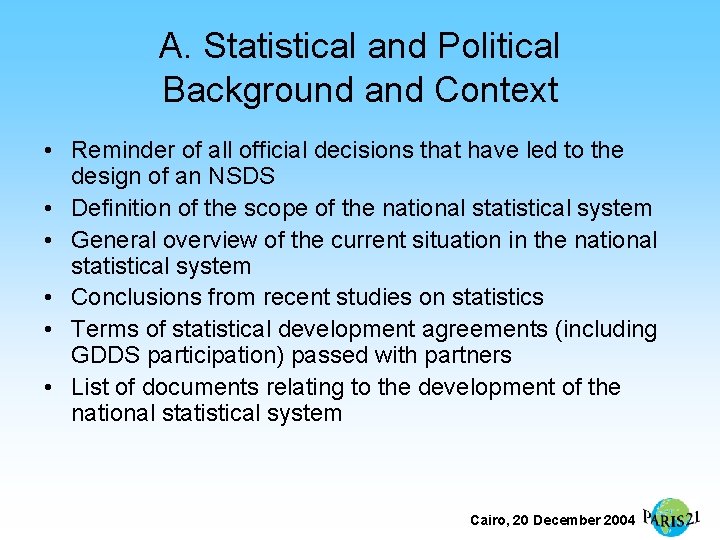 A. Statistical and Political Background and Context

• Reminder of all official decisions that have led to the design of an NSDS
• Definition of the scope of the national statistical system
• General overview of the current situation in the national statistical system
• Conclusions from recent studies on statistics
• Terms of statistical development agreements (including GDDS participation) passed with partners
• List of documents relating to the development of the national statistical system

Cairo, 20 December 2004 PARIS21